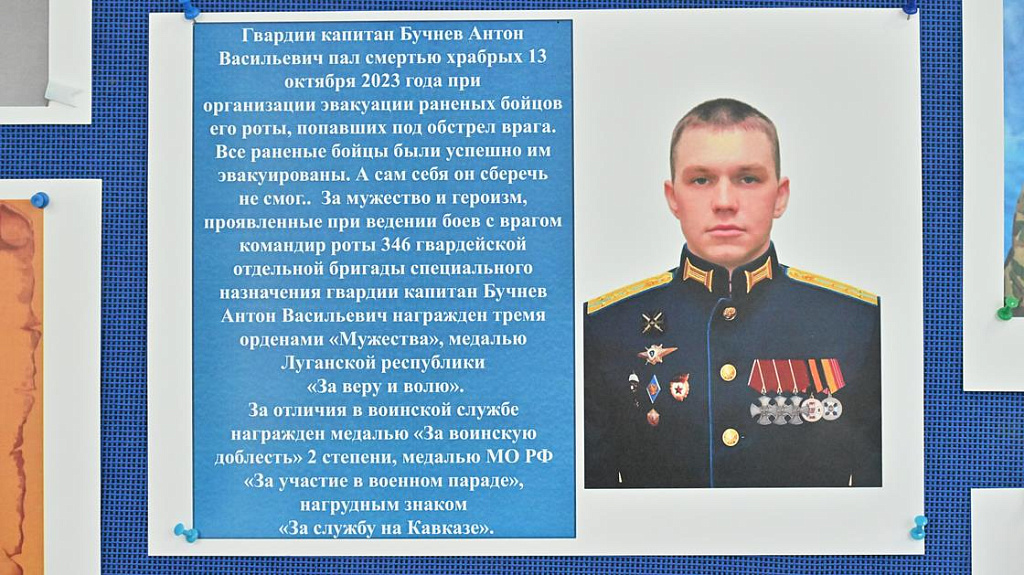 Гвардии капитан Бучнев Антон Васильевич пал смертью храбрых 13 октября 2023 года при организации эвакуации раненых бойцов его роты, попавших под обстрел врага. Все раненые бойцы были успешно им эвакуированы. А сам себя он сберечь не смог.. За мужество и героизм, проявленные при ведении боев с врагом командир роты 346 гвардейской отдельной бригады специального назначения гвардии капитан Бучнев Антон Васильевич награжден тремя орденами «Мужества», медалью Луганской республики «За веру и волю».
За отличия в воинской службе награжден медалью «За воинскую доблесть» 2 степени, медалью МО РФ «За участие в военном параде», нагрудным знаком «За службу на Кавказе».